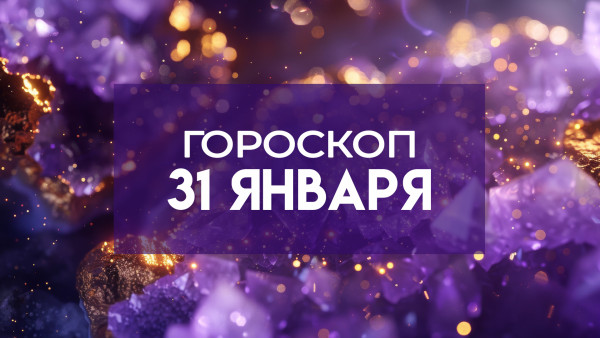 ГОРОСКОП
31 ЯНВАРЯ